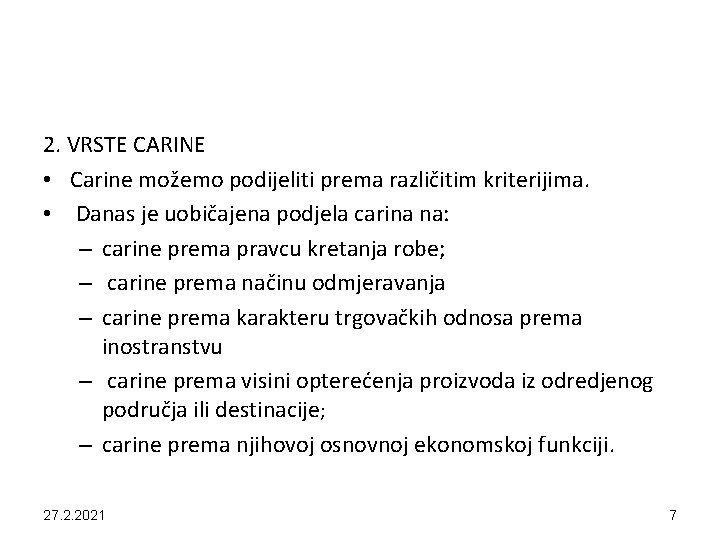 2. VRSTE CARINE

• Carine možemo podijeliti prema različitim kriterijima.

• Danas je uobičajena podjela carina na:

– carine prema pravcu kretanja robe;

– carine prema načinu odmjeravanja

– carine prema karakteru trgovačkih odnosa prema inostranstvu

– carine prema visini opterećenja proizvoda iz odredjenog područja ili destinacije;

– carine prema njihovoj osnovnoj ekonomskoj funkciji.

27.2.2021

7